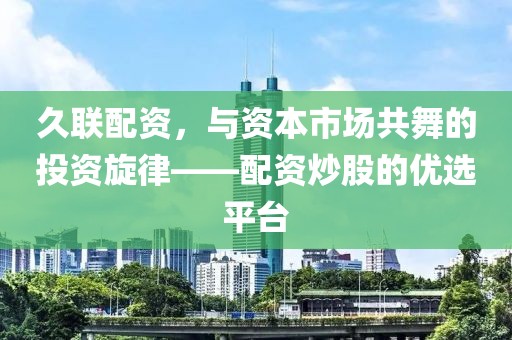 久联配资，与资本市场共舞的投资旋律——配资炒股的优选平台